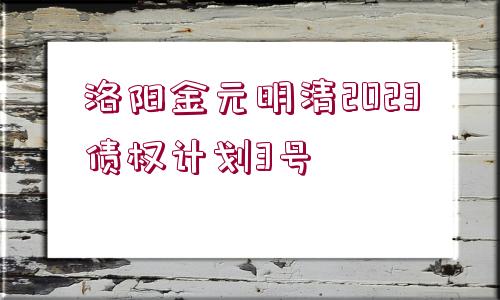 洛阳金元明清2023债权计划3号